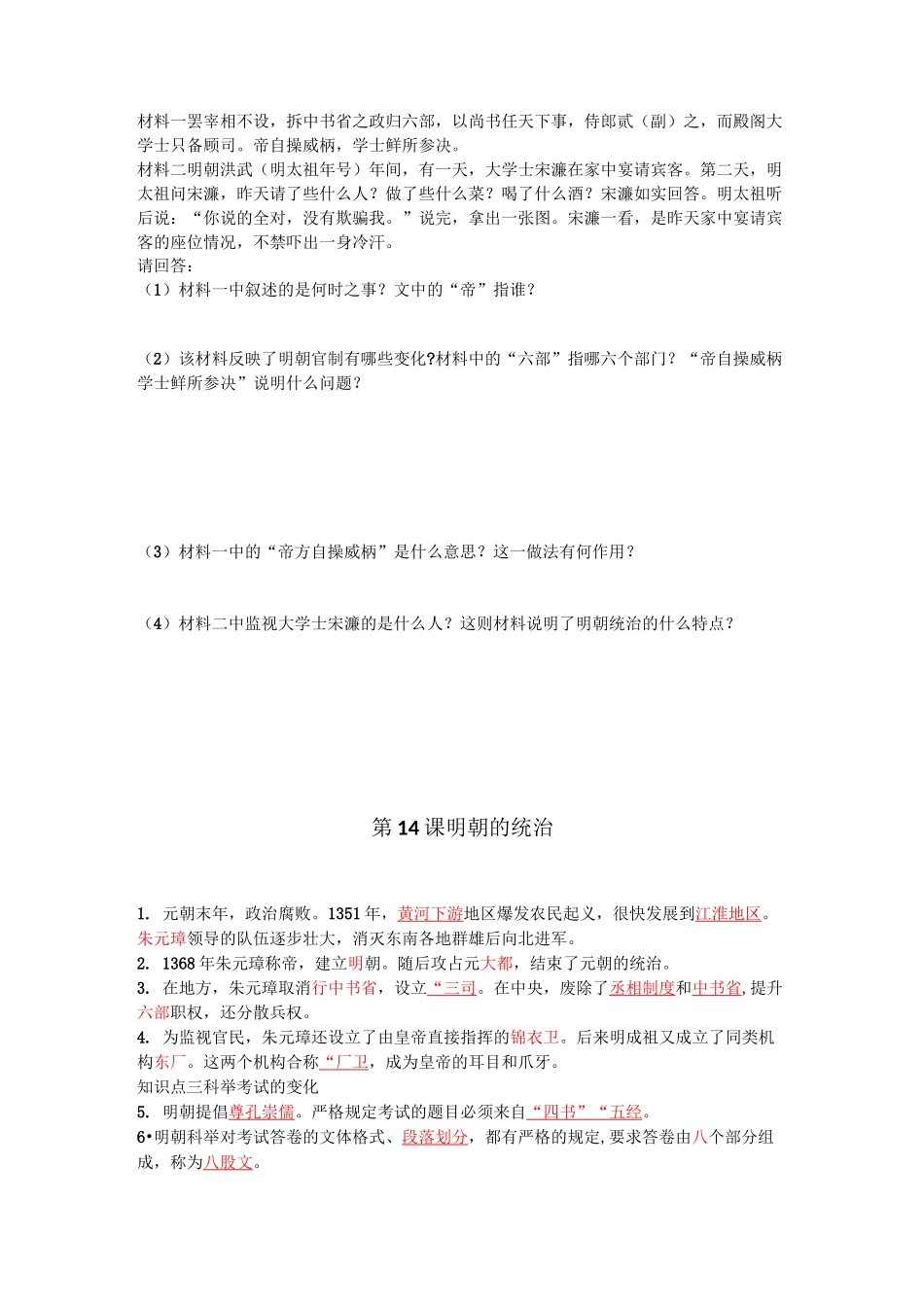 材料一罢宰相不设，拆中书省之政归六部，以尚书任天下事，侍郎贰（副）之，而殿阁大学士只备顾司。帝自操威柄，学士鲜所参决。
材料二明朝洪武（明太祖年号）年间，有一天，大学士宋濂在家中宴请宾客。第二天，明太祖问宋濂，昨天请了些什么人？做了些什么菜？喝了什么酒？宋濂如实回答。明太祖听后说：“你说的全对，没有欺骗我。”说完，拿出一张图。宋濂一看，是昨天家中宴请宾客的座位情况，不禁吓出一身冷汗。
请回答：
（1）材料一中叙述的是何时之事？文中的“帝”指谁？

（2）该材料反映了明朝官制有哪些变化?材料中的“六部”指哪六个部门？“帝自操威柄学士鲜所参决”说明什么问题？

（3）材料一中的“帝方自操威柄”是什么意思？这一做法有何作用？

（4）材料二中监视大学士宋濂的是什么人？这则材料说明了明朝统治的什么特点？

第14课明朝的统治

1. 元朝末年，政治腐败。1351年，黄河下游地区爆发农民起义，很快发展到江淮地区。朱元璋领导的队伍逐步壮大，消灭东南各地群雄后向北进军。
2. 1368年朱元璋称帝，建立明朝。随后攻占元大都，结束了元朝的统治。
3. 在地方，朱元璋取消行中书省，设立“三司。在中央，废除了丞相制度和中书省,提升六部职权，还分散兵权。
4. 为监视官民，朱元璋还设立了由皇帝直接指挥的锦衣卫。后来明成祖又成立了同类机构东厂。这两个机构合称“厂卫，成为皇帝的耳目和爪牙。
知识点三科举考试的变化
5. 明朝提倡尊孔崇儒。严格规定考试的题目必须来自“四书”“五经。
6•明朝科举对考试答卷的文体格式、段落划分，都有严格的规定,要求答卷由八个部分组成，称为八股文。